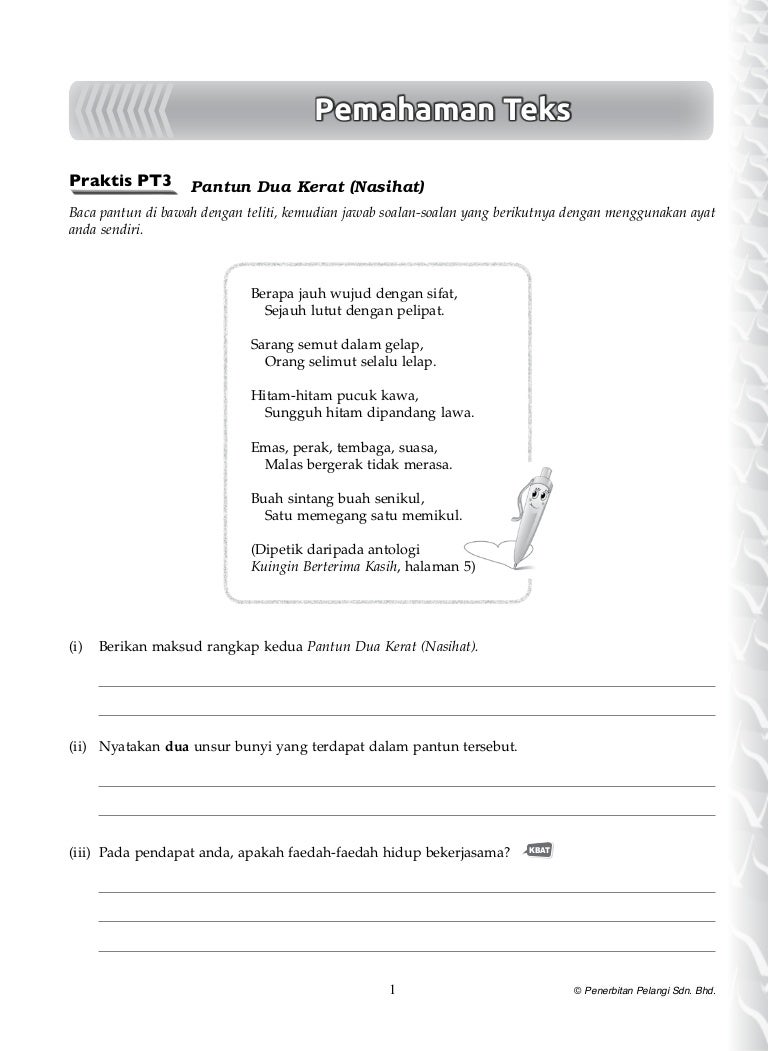 Pemahaman Teks

Praktis PT3 Pantun Dua Kerat (Nasihat)

Baca pantun di bawah dengan teliti, kemudian jawab soalan-soalan yang berikutnya dengan menggunakan ayat anda sendiri.

Berapa jauh wujud dengan sifat,
Sejauh lutut dengan pelipat.

Sarang semut dalam gelap,
Orang selimut selalu lelap.

Hitam-hitam pucuk kawa,
Sungguh hitam dipandang lawa.

Emas, perak, tembaga, suasa,
Malas bergerak tidak merasa.

Buah sintang buah senikul,
Satu memegang satu memikul.

(Dipetik daripada antologi
Kuingin Berterima Kasih, halaman 5)

(i) Berikan maksud rangkap kedua Pantun Dua Kerat (Nasihat).

(ii) Nyatakan dua unsur bunyi yang terdapat dalam pantun tersebut.

(iii) Pada pendapat anda, apakah faedah-faedah hidup bekerjasama? KBAT

1

© Penerbitan Pelangi Sdn. Bhd.